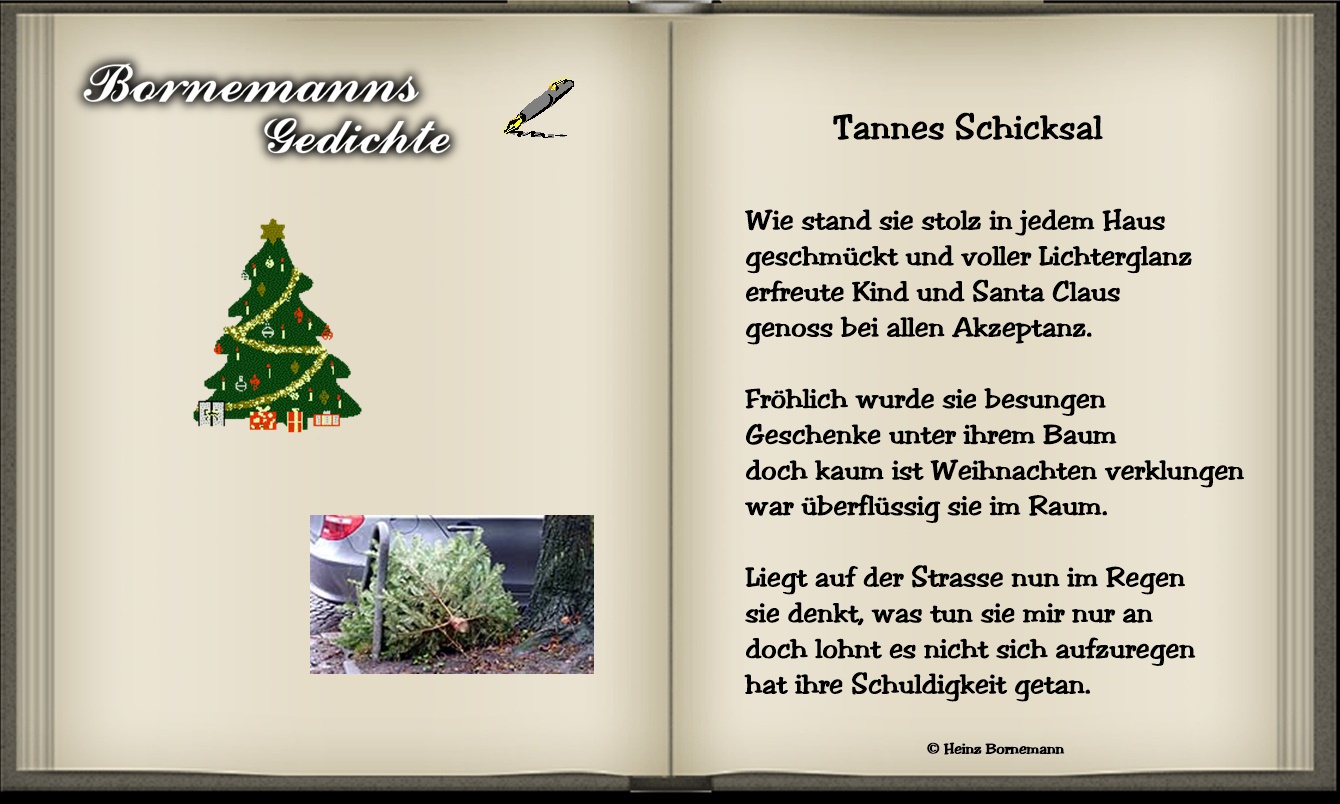 Bornemanns
Gedichte

Tannes Schicksal

Wie stand sie stolz in jedem Haus
geschmückt und voller Lichterglanz
erfreute Kind und Santa Claus
genoss bei allen Akzeptanz.

Fröhlich wurde sie besungen
Geschenke unter ihrem Baum
doch kaum ist Weihnachten verklungen
war überflüssig sie im Raum.

Liegt auf der Strasse nun im Regen
sie denkt, was tun sie mir nur an
doch lohnt es nicht sich aufzuregen
hat ihre Schuldigkeit getan.

© Heinz Bornemann